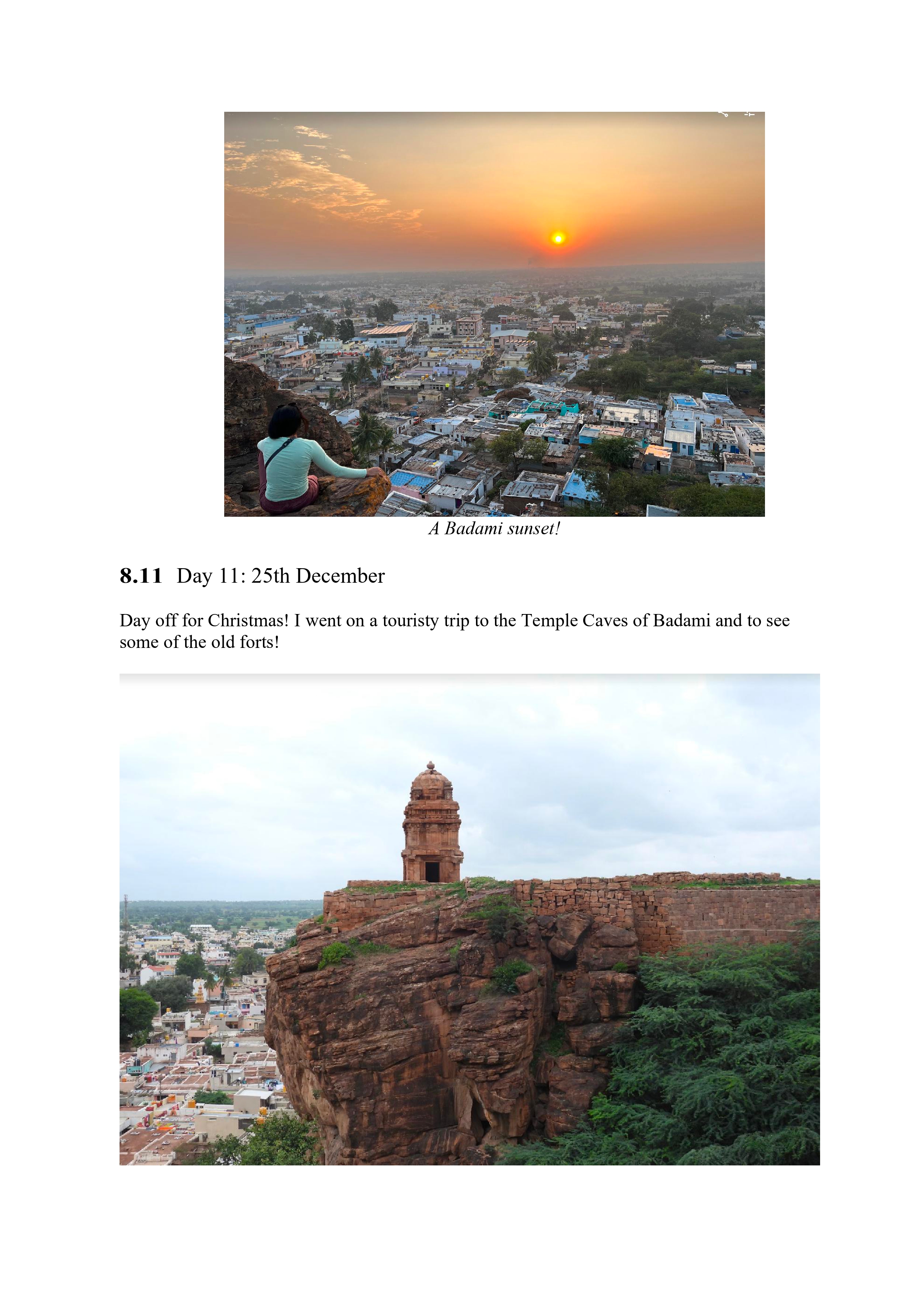 A Badami sunset!

8.11 Day 11: 25th December

Day off for Christmas! I went on a touristy trip to the Temple Caves of Badami and to see some of the old forts!